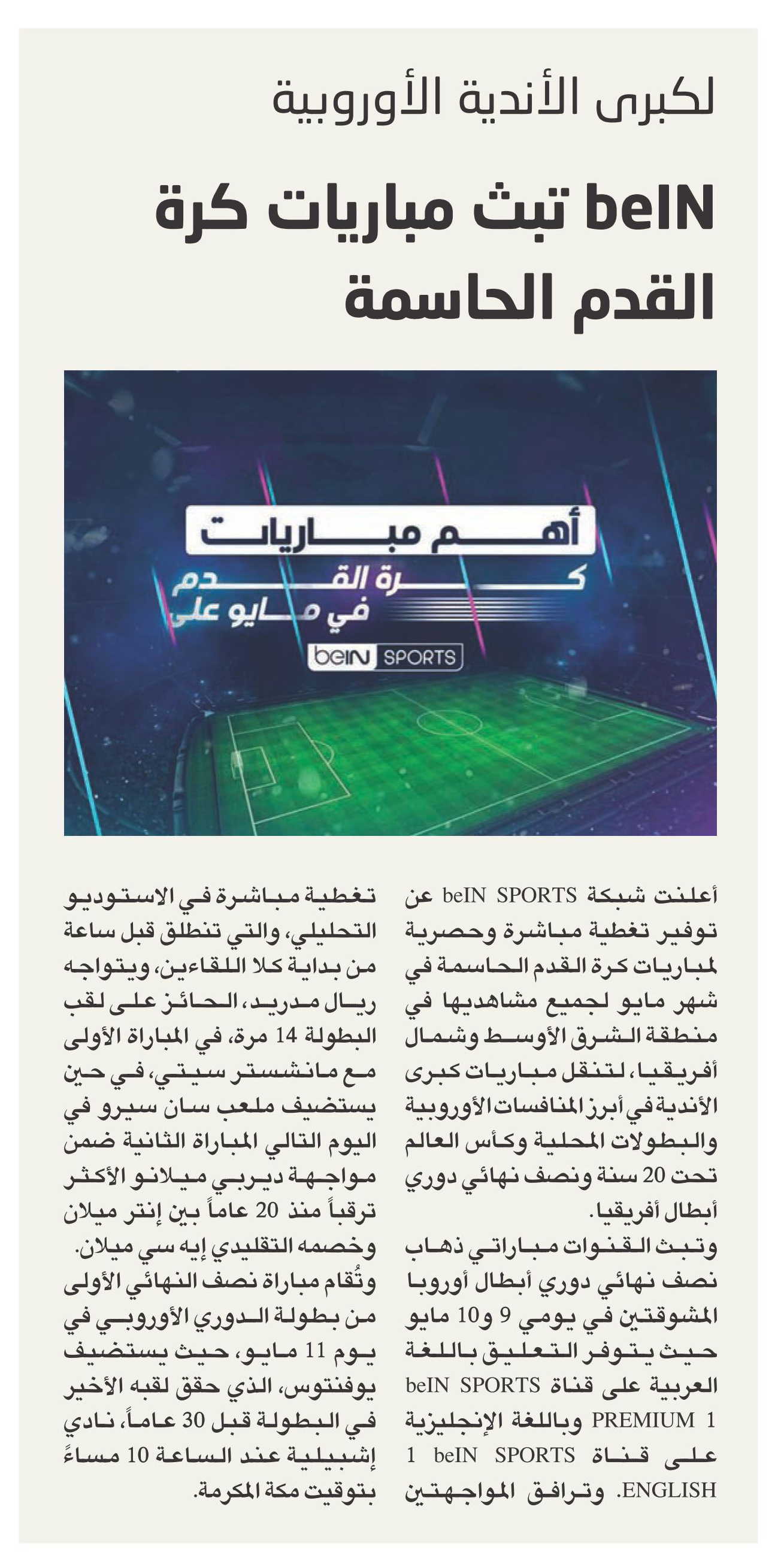 لكبرى الأندية الأوروبية

beIN تبث مباريات كرة القدم الحاسمة

أهم مباريات
كرة القدم
في مايو على
beIN SPORTS

أعلنت شبكة beIN SPORTS عن توفير تغطية مباشرة وحصرية لمباريات كرة القدم الحاسمة في شهر مايو لجميع مشاهديها في منطقة الشرق الأوسط وشمال أفريقيا، لتنقل مباريات كبرى الأندية في أبرز المنافسات الأوروبية والبطولات المحلية وكأس العالم تحت 20 سنة ونصف نهائي دوري أبطال أفريقيا.

وتبث القنوات مباراتي ذهاب نصف نهائي دوري أبطال أوروبا المشوقتين في يومي 9 و10 مايو حيث يتوفر التعليق باللغة العربية على قناة beIN SPORTS 1 PREMIUM وباللغة الإنجليزية على قناة beIN SPORTS 1 ENGLISH. وترافق المواجهتين تغطية مباشرة في الاستوديو التحليلي، والتي تنطلق قبل ساعة من بداية كلا اللقاءين، ويتواجه ريال مدريد، الحائز على لقب البطولة 14 مرة، في المباراة الأولى مع مانشستر سيتي، في حين يستضيف ملعب سان سيرو في اليوم التالي المباراة الثانية ضمن مواجهة ديربي ميلانو الأكثر ترقباً منذ 20 عاماً بين إنتر ميلان وخصمه التقليدي إيه سي ميلان.

وتُقام مباراة نصف النهائي الأولى من بطولة الدوري الأوروبي في يوم 11 مايو، حيث يستضيف يوفنتوس، الذي حقق لقبه الأخير في البطولة قبل 30 عاماً، نادي إشبيلية عند الساعة 10 مساءً بتوقيت مكة المكرمة.